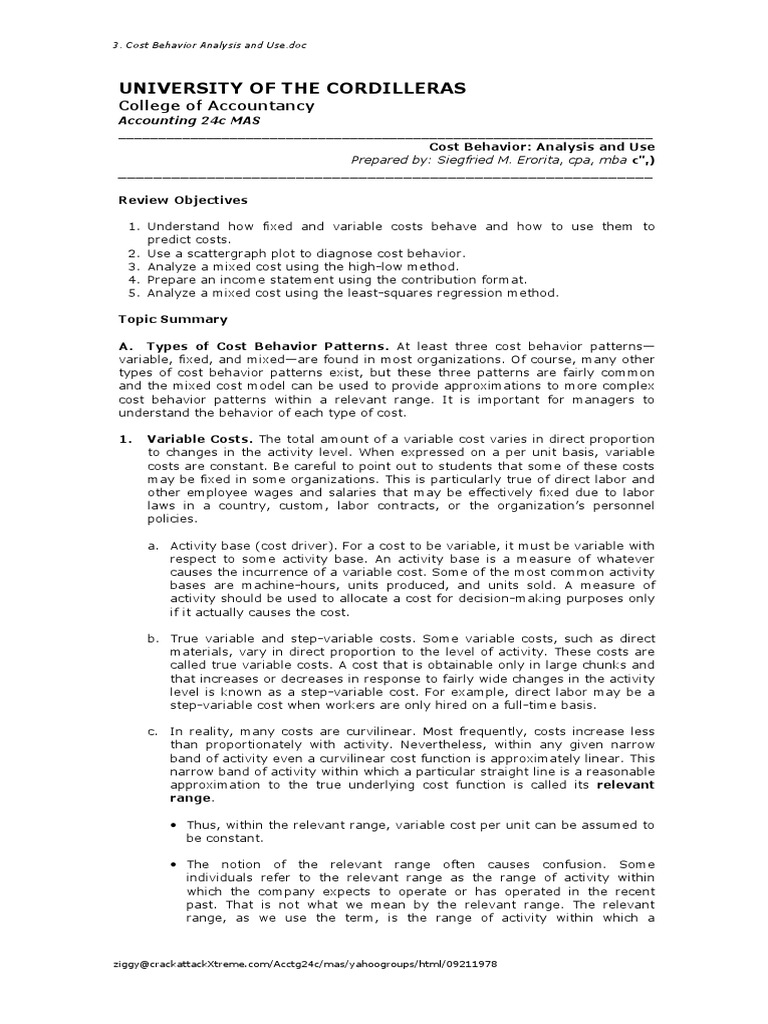 3. Cost Behavior Analysis and Use.doc

UNIVERSITY OF THE CORDILLERAS
College of Accountancy
Accounting 24c MAS

Cost Behavior: Analysis and Use
Prepared by: Siegfried M. Erorita, cpa, mba c",)

Review Objectives

1. Understand how fixed and variable costs behave and how to use them to predict costs.
2. Use a scattergraph plot to diagnose cost behavior.
3. Analyze a mixed cost using the high-low method.
4. Prepare an income statement using the contribution format.
5. Analyze a mixed cost using the least-squares regression method.

Topic Summary

A. Types of Cost Behavior Patterns. At least three cost behavior patterns—variable, fixed, and mixed—are found in most organizations. Of course, many other types of cost behavior patterns exist, but these three patterns are fairly common and the mixed cost model can be used to provide approximations to more complex cost behavior patterns within a relevant range. It is important for managers to understand the behavior of each type of cost.

1. Variable Costs. The total amount of a variable cost varies in direct proportion to changes in the activity level. When expressed on a per unit basis, variable costs are constant. Be careful to point out to students that some of these costs may be fixed in some organizations. This is particularly true of direct labor and other employee wages and salaries that may be effectively fixed due to labor laws in a country, custom, labor contracts, or the organization's personnel policies.

a. Activity base (cost driver). For a cost to be variable, it must be variable with respect to some activity base. An activity base is a measure of whatever causes the incurrence of a variable cost. Some of the most common activity bases are machine-hours, units produced, and units sold. A measure of activity should be used to allocate a cost for decision-making purposes only if it actually causes the cost.

b. True variable and step-variable costs. Some variable costs, such as direct materials, vary in direct proportion to the level of activity. These costs are called true variable costs. A cost that is obtainable only in large chunks and that increases or decreases in response to fairly wide changes in the activity level is known as a step-variable cost. For example, direct labor may be a step-variable cost when workers are only hired on a full-time basis.

c. In reality, many costs are curvilinear. Most frequently, costs increase less than proportionately with activity. Nevertheless, within any given narrow band of activity even a curvilinear cost function is approximately linear. This narrow band of activity within which a particular straight line is a reasonable approximation to the true underlying cost function is called its relevant range.

• Thus, within the relevant range, variable cost per unit can be assumed to be constant.

• The notion of the relevant range often causes confusion. Some individuals refer to the relevant range as the range of activity within which the company expects to operate or has operated in the recent past. That is not what we mean by the relevant range. The relevant range, as we use the term, is the range of activity within which a

ziggy@crackattackXtreme.com/Acctg24c/mas/yahoogroups/html/09211978